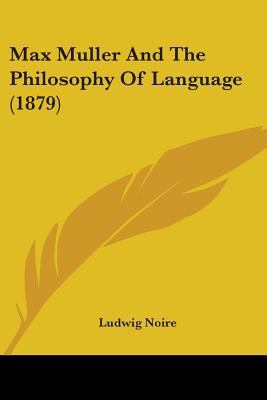 Max Muller And The Philosophy Of Language (1879)

Ludwig Noire